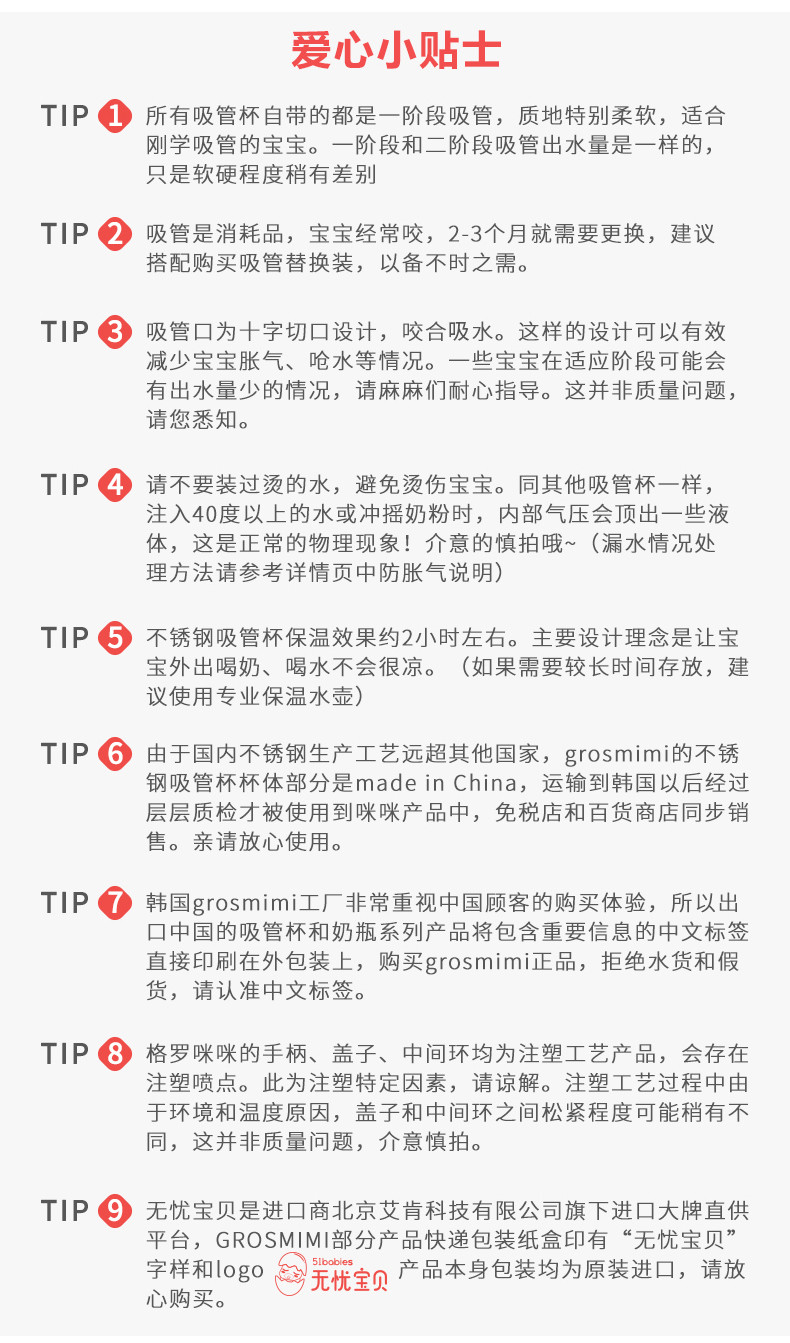 爱心小贴士

TIP 1 所有吸管杯自带的都是一阶段吸管，质地特别柔软，适合刚学吸管的宝宝。一阶段和二阶段吸管出水量是一样的，只是软硬程度稍有差别

TIP 2 吸管是消耗品，宝宝经常咬，2-3个月就需要更换，建议搭配购买吸管替换装，以备不时之需。

TIP 3 吸管口为十字切口设计，咬合吸水。这样的设计可以有效减少宝宝胀气、呛水等情况。一些宝宝在适应阶段可能会有出水量少的情况，请麻麻们耐心指导。这并非质量问题，请您悉知。

TIP 4 请不要装过烫的水，避免烫伤宝宝。同其他吸管杯一样，注入40度以上的水或冲摇奶粉时，内部气压会顶出一些液体，这是正常的物理现象！介意的慎拍哦~（漏水情况处理方法请参考详情页中防胀气说明）

TIP 5 不锈钢吸管杯保温效果约2小时左右。主要设计理念是让宝宝外出喝奶、喝水不会很凉。（如果需要较长时间存放，建议使用专业保温水壶）

TIP 6 由于国内不锈钢生产工艺远超其他国家，grosmimi的不锈钢吸管杯杯体部分是made in China，运输到韩国以后经过层层质检才被使用到咪咪产品中，免税店和百货商店同步销售。亲请放心使用。

TIP 7 韩国grosmimi工厂非常重视中国顾客的购买体验，所以出口中国的吸管杯和奶瓶系列产品将包含重要信息的中文标签直接印刷在外包装上，购买grosmimi正品，拒绝水货和假货，请认准中文标签。

TIP 8 格罗咪咪的手柄、盖子、中间环均为注塑工艺产品，会存在注塑喷点。此为注塑特定因素，请谅解。注塑工艺过程中由于环境和温度原因，盖子和中间环之间松紧程度可能稍有不同，这并非质量问题，介意慎拍。

TIP 9 无忧宝贝是进口商北京艾肯科技有限公司旗下进口大牌直供平台，GROSMIMI部分产品快递包装纸盒印有“无忧宝贝”字样和logo 51babies 无忧宝贝 产品本身包装均为原装进口，请放心购买。